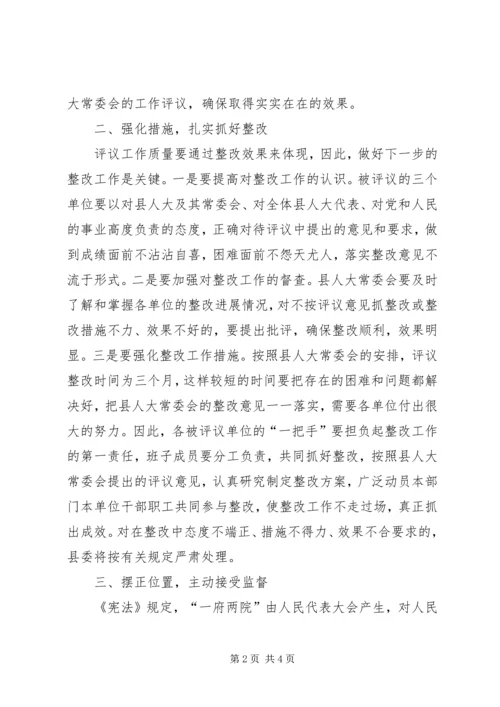 大常委会的工作评议，确保取得实实在在的效果。

二、强化措施，扎实抓好整改

评议工作质量要通过整改效果来体现，因此，做好下一步的整改工作是关键。一是要提高对整改工作的认识。被评议的三个单位要以对县人大及其常委会、对全体县人大代表、对党和人民的事业高度负责的态度，正确对待评议中提出的意见和要求，做到成绩面前不沾沾自喜，困难面前不怨天尤人，落实整改意见不流于形式。二是要加强对整改工作的督查。县人大常委会要及时了解和掌握各单位的整改进展情况，对不按评议意见抓整改或整改措施不力、效果不好的，要提出批评，确保整改顺利，效果明显。三是要强化整改工作措施。按照县人大常委会的安排，评议整改时间为三个月，这样较短的时间要把存在的困难和问题都解决好，把县人大常委会的整改意见一一落实，需要各单位付出很大的努力。因此，各被评议单位的“一把手”要担负起整改工作的第一责任，班子成员要分工负责，共同抓好整改，按照县人大常委会提出的评议意见，认真研究制定整改方案，广泛动员本部门本单位干部职工共同参与整改，使整改工作不走过场，真正抓出成效。对在整改中态度不端正、措施不得力、效果不合要求的，县委将按有关规定严肃处理。

三、摆正位置，主动接受监督

《宪法》规定，“一府两院”由人民代表大会产生，对人民

第2页 共4页